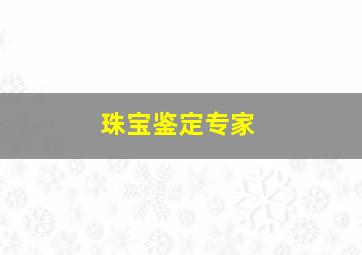 珠宝鉴定专家